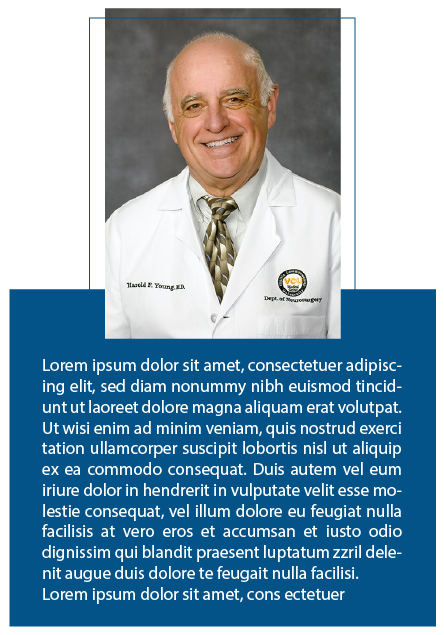 Harold F. Young, M.D.

VCU

Dept. of Neurosurgery

Lorem ipsum dolor sit amet, consectetuer adipiscing elit, sed diam nonummy nibh euismod tincidunt ut laoreet dolore magna aliquam erat volutpat. Ut wisi enim ad minim veniam, quis nostrud exerci tation ullamcorper suscipit lobortis nisl ut aliquip ex ea commodo consequat. Duis autem vel eum iriure dolor in hendrerit in vulputate velit esse molestie consequat, vel illum dolore eu feugiat nulla facilisis at vero eros et accumsan et iusto odio dignissim qui blandit praesent luptatum zzril delenit augue duis dolore te feugait nulla facilisi.
Lorem ipsum dolor sit amet, cons ectetuer